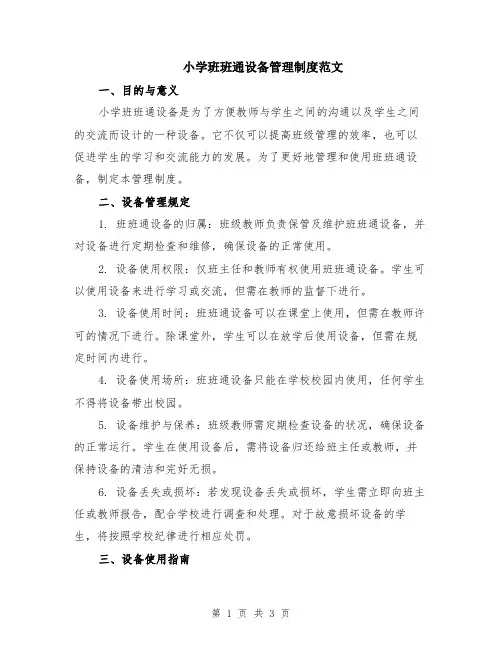 小学班班通设备管理制度范文

一、目的与意义

小学班班通设备是为了方便教师与学生之间的沟通以及学生之间的交流而设计的一种设备。它不仅可以提高班级管理的效率，也可以促进学生的学习和交流能力的发展。为了更好地管理和使用班班通设备，制定本管理制度。

二、设备管理规定

1. 班班通设备的归属：班级教师负责保管及维护班班通设备，并对设备进行定期检查和维修，确保设备的正常使用。

2. 设备使用权限：仅班主任和教师有权使用班班通设备。学生可以使用设备来进行学习或交流，但需在教师的监督下进行。

3. 设备使用时间：班班通设备可以在课堂上使用，但需在教师许可的情况下进行。除课堂外，学生可以在放学后使用设备，但需在规定时间内进行。

4. 设备使用场所：班班通设备只能在学校校园内使用，任何学生不得将设备带出校园。

5. 设备维护与保养：班级教师需定期检查设备的状况，确保设备的正常运行。学生在使用设备后，需将设备归还给班主任或教师，并保持设备的清洁和完好无损。

6. 设备丢失或损坏：若发现设备丢失或损坏，学生需立即向班主任或教师报告，配合学校进行调查和处理。对于故意损坏设备的学生，将按照学校纪律进行相应处罚。

三、设备使用指南

第 1 页 共 3 页